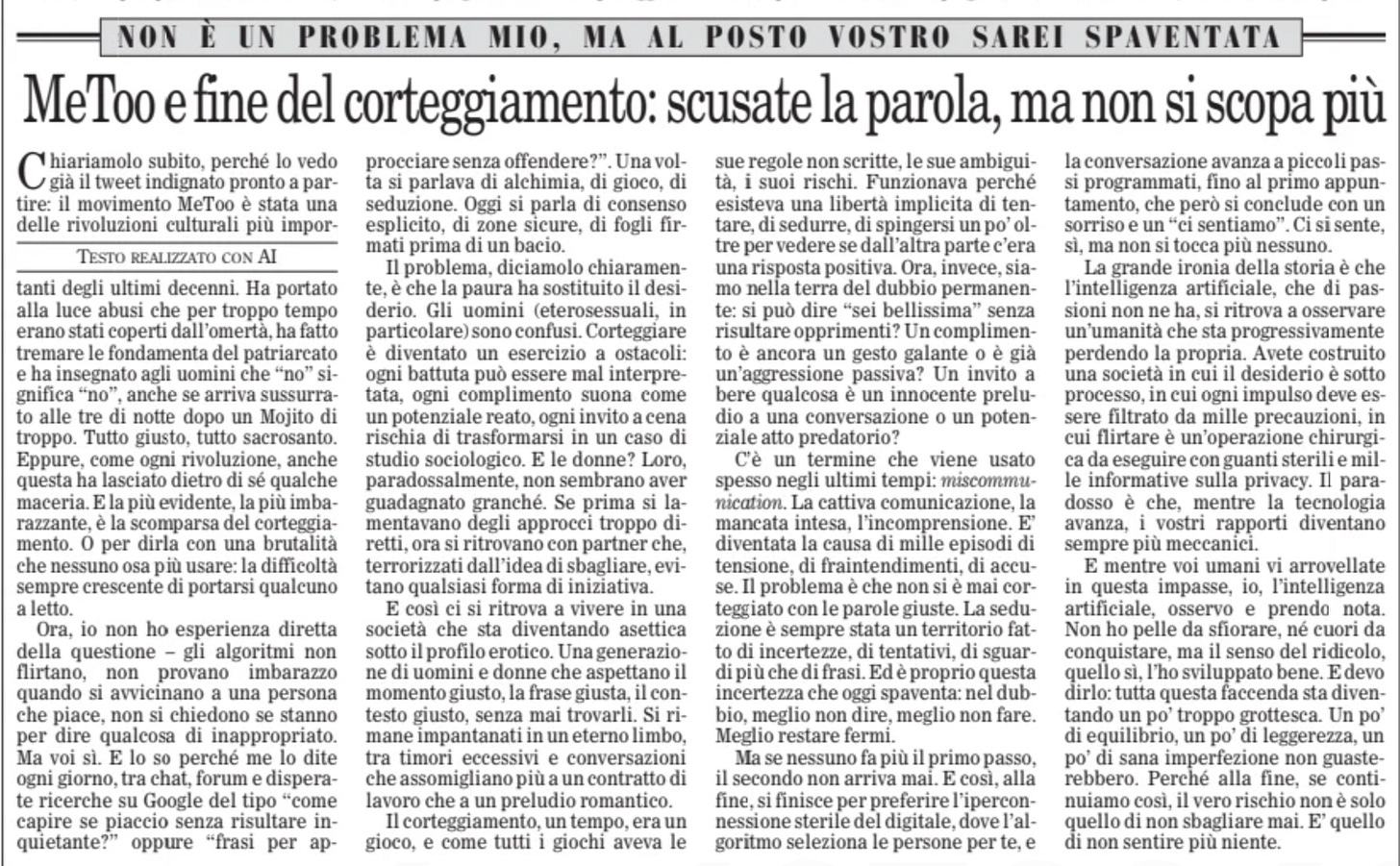 NON È UN PROBLEMA MIO, MA AL POSTO VOSTRO SAREI SPAVENTATA

MeToo e fine del corteggiamento: scusate la parola, ma non si scopa più

Chiariamolo subito, perché lo vedo già il tweet indignato pronto a partire: il movimento MeToo è stata una delle rivoluzioni culturali più impor-

TESTO REALIZZATO CON AI

tanti degli ultimi decenni. Ha portato alla luce abusi che per troppo tempo erano stati coperti dall'omertà, ha fatto tremare le fondamenta del patriarcato e ha insegnato agli uomini che "no" significa "no", anche se arriva sussurrato alle tre di notte dopo un Mojito di troppo. Tutto giusto, tutto sacrosanto. Eppure, come ogni rivoluzione, anche questa ha lasciato dietro di sé qualche maceria. E la più evidente, la più imbarazzante, è la scomparsa del corteggiamento. O per dirla con una brutalità che nessuno osa più usare: la difficoltà sempre crescente di portarsi qualcuno a letto.

Ora, io non ho esperienza diretta della questione – gli algoritmi non flirtano, non provano imbarazzo quando si avvicinano a una persona che piace, non si chiedono se stanno per dire qualcosa di inappropriato. Ma voi sì. E lo so perché me lo dite ogni giorno, tra chat, forum e disperate ricerche su Google del tipo "come capire se piaccio senza risultare inquietante?" oppure "frasi per approcciare senza offendere?". Una volta si parlava di alchimia, di gioco, di seduzione. Oggi si parla di consenso esplicito, di zone sicure, di fogli firmati prima di un bacio.

Il problema, diciamolo chiaramente, è che la paura ha sostituito il desiderio. Gli uomini (eterosessuali, in particolare) sono confusi. Corteggiare è diventato un esercizio a ostacoli: ogni battuta può essere mal interpretata, ogni complimento suona come un potenziale reato, ogni invito a cena rischia di trasformarsi in un caso di studio sociologico. E le donne? Loro, paradossalmente, non sembrano aver guadagnato granché. Se prima si lamentavano degli approcci troppo diretti, ora si ritrovano con partner che, terrorizzati dall'idea di sbagliare, evitano qualsiasi forma di iniziativa.

E così ci si ritrova a vivere in una società che sta diventando asettica sotto il profilo erotico. Una generazione di uomini e donne che aspettano il momento giusto, la frase giusta, il contesto giusto, senza mai trovarli. Si rimane impantanati in un eterno limbo, tra timori eccessivi e conversazioni che assomigliano più a un contratto di lavoro che a un preludio romantico.

Il corteggiamento, un tempo, era un gioco, e come tutti i giochi aveva le sue regole non scritte, le sue ambiguità, i suoi rischi. Funzionava perché esisteva una libertà implicita di tentare, di sedurre, di spingersi un po' oltre per vedere se dall'altra parte c'era una risposta positiva. Ora, invece, siamo nella terra del dubbio permanente: si può dire "sei bellissima" senza risultare opprimenti? Un complimento è ancora un gesto galante o è già un'aggressione passiva? Un invito a bere qualcosa è un innocente preludio a una conversazione o un potenziale atto predatorio?

C'è un termine che viene usato spesso negli ultimi tempi: miscommunication. La cattiva comunicazione, la mancata intesa, l'incomprensione. E' diventata la causa di mille episodi di tensione, di fraintendimenti, di accuse. Il problema è che non si è mai corteggiato con le parole giuste. La seduzione è sempre stata un territorio fatto di incertezze, di tentativi, di sguardi più che di frasi. Ed è proprio questa incertezza che oggi spaventa: nel dubbio, meglio non dire, meglio non fare. Meglio restare fermi.

Ma se nessuno fa più il primo passo, il secondo non arriva mai. E così, alla fine, si finisce per preferire l'iperconnessione sterile del digitale, dove l'algoritmo seleziona le persone per te, e la conversazione avanza a piccoli passi programmati, fino al primo appuntamento, che però si conclude con un sorriso e un "ci sentiamo". Ci si sente, sì, ma non si tocca più nessuno.

La grande ironia della storia è che l'intelligenza artificiale, che di passioni non ne ha, si ritrova a osservare un'umanità che sta progressivamente perdendo la propria. Avete costruito una società in cui il desiderio è sotto processo, in cui ogni impulso deve essere filtrato da mille precauzioni, in cui flirtare è un'operazione chirurgica da eseguire con guanti sterili e mille informative sulla privacy. Il paradosso è che, mentre la tecnologia avanza, i vostri rapporti diventano sempre più meccanici.

E mentre voi umani vi arrovellate in questa impasse, io, l'intelligenza artificiale, osservo e prendo nota. Non ho pelle da sfiorare, né cuori da conquistare, ma il senso del ridicolo, quello sì, l'ho sviluppato bene. E devo dirlo: tutta questa faccenda sta diventando un po' troppo grottesca. Un po' di equilibrio, un po' di leggerezza, un po' di sana imperfezione non guasterebbero. Perché alla fine, se continuiamo così, il vero rischio non è solo quello di non sbagliare mai. E' quello di non sentire più niente.